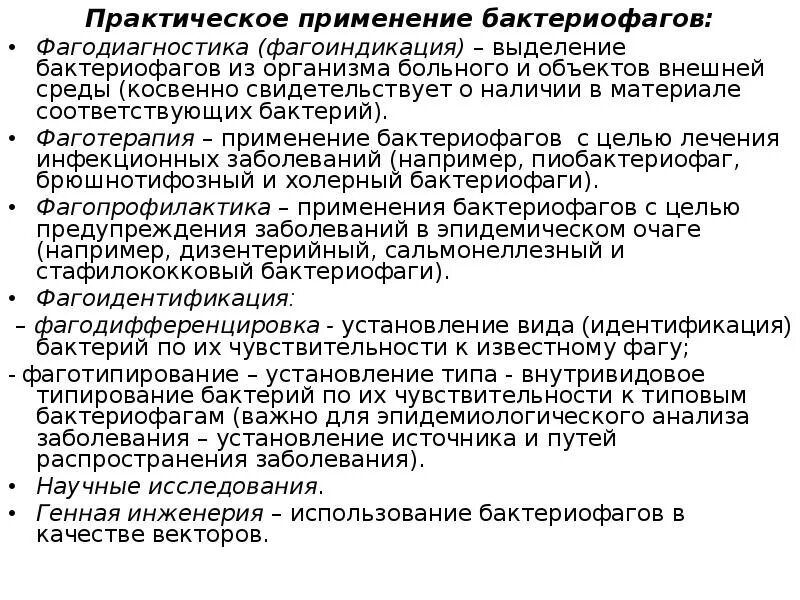 Практическое применение бактериофагов:

• Фагодиагностика (фагоиндикация) – выделение бактериофагов из организма больного и объектов внешней среды (косвенно свидетельствует о наличии в материале соответствующих бактерий).

• Фаготерапия – применение бактериофагов с целью лечения инфекционных заболеваний (например, пиобактериофаг, брюшнотифозный и холерный бактериофаги).

• Фагопрофилактика – применения бактериофагов с целью предупреждения заболеваний в эпидемическом очаге (например, дизентерийный, сальмонеллезный и стафилококковый бактериофаги).

• Фагоидентификация:

– фагодифференцировка - установление вида (идентификация) бактерий по их чувствительности к известному фагу;

- фаготипирование – установление типа - внутривидовое типирование бактерий по их чувствительности к типовым бактериофагам (важно для эпидемиологического анализа заболевания – установление источника и путей распространения заболевания).

• Научные исследования.

• Генная инженерия – использование бактериофагов в качестве векторов.